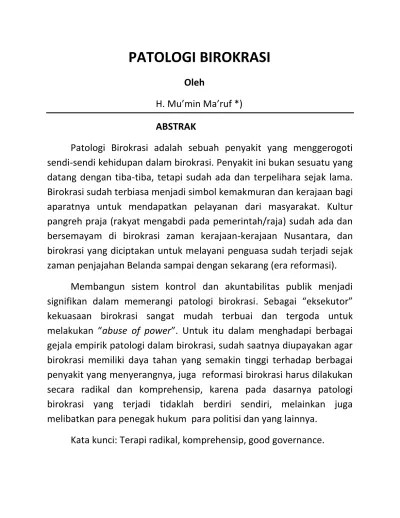 PATOLOGI BIROKRASI

Oleh

H. Mu'min Ma'ruf *)

ABSTRAK

Patologi Birokrasi adalah sebuah penyakit yang menggerogoti sendi-sendi kehidupan dalam birokrasi. Penyakit ini bukan sesuatu yang datang dengan tiba-tiba, tetapi sudah ada dan terpelihara sejak lama. Birokrasi sudah terbiasa menjadi simbol kemakmuran dan kerajaan bagi aparatnya untuk mendapatkan pelayanan dari masyarakat. Kultur pangreh praja (rakyat mengabdi pada pemerintah/raja) sudah ada dan bersemayam di birokrasi zaman kerajaan-kerajaan Nusantara, dan birokrasi yang diciptakan untuk melayani penguasa sudah terjadi sejak zaman penjajahan Belanda sampai dengan sekarang (era reformasi).

Membangun sistem kontrol dan akuntabilitas publik menjadi signifikan dalam memerangi patologi birokrasi. Sebagai "eksekutor" kekuasaan birokrasi sangat mudah terbuai dan tergoda untuk melakukan "abuse of power". Untuk itu dalam menghadapi berbagai gejala empirik patologi dalam birokrasi, sudah saatnya diupayakan agar birokrasi memiliki daya tahan yang semakin tinggi terhadap berbagai penyakit yang menyerangnya, juga reformasi birokrasi harus dilakukan secara radikal dan komprehensip, karena pada dasarnya patologi birokrasi yang terjadi tidaklah berdiri sendiri, melainkan juga melibatkan para penegak hukum para politisi dan yang lainnya.

Kata kunci: Terapi radikal, komprehensip, good governance.